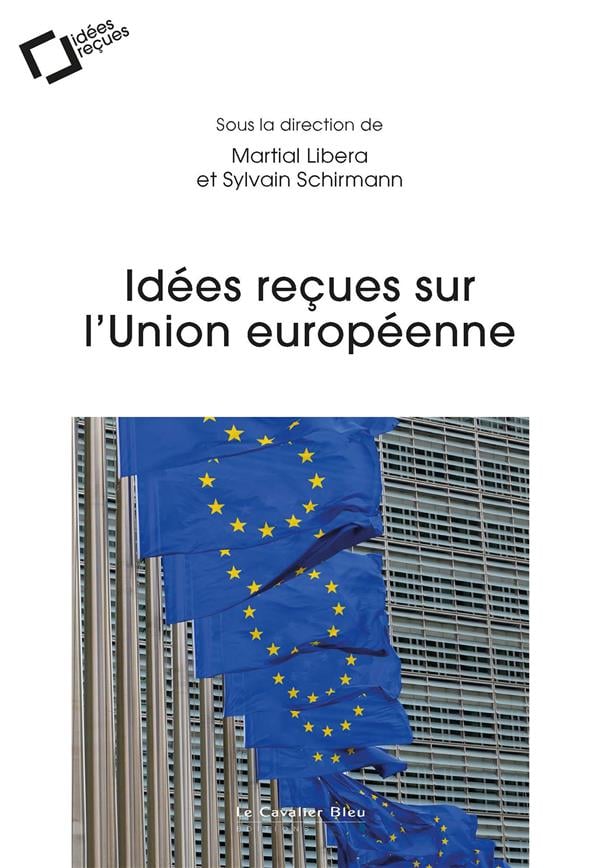 idées reçues

Sous la direction de

Martial Libera
et Sylvain Schirmann

Idées reçues sur
l'Union européenne

Le Cavalier Bleu